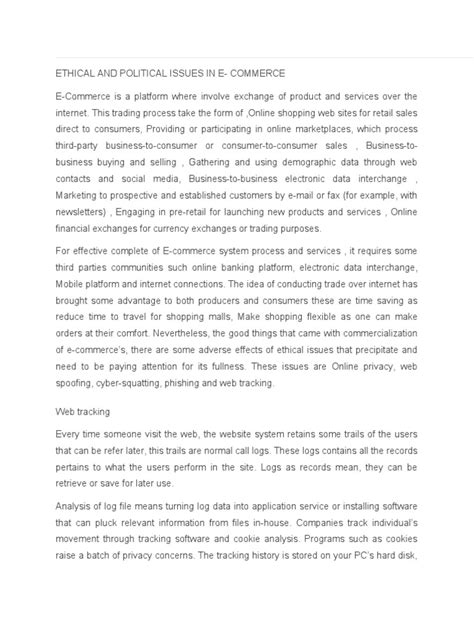 ETHICAL AND POLITICAL ISSUES IN E- COMMERCE

E-Commerce is a platform where involve exchange of product and services over the internet. This trading process take the form of ,Online shopping web sites for retail sales direct to consumers, Providing or participating in online marketplaces, which process third-party business-to-consumer or consumer-to-consumer sales , Business-to-business buying and selling , Gathering and using demographic data through web contacts and social media, Business-to-business electronic data interchange , Marketing to prospective and established customers by e-mail or fax (for example, with newsletters) , Engaging in pre-retail for launching new products and services , Online financial exchanges for currency exchanges or trading purposes.

For effective complete of E-commerce system process and services , it requires some third parties communities such online banking platform, electronic data interchange, Mobile platform and internet connections. The idea of conducting trade over internet has brought some advantage to both producers and consumers these are time saving as reduce time to travel for shopping malls, Make shopping flexible as one can make orders at their comfort. Nevertheless, the good things that came with commercialization of e-commerce's, there are some adverse effects of ethical issues that precipitate and need to be paying attention for its fullness. These issues are Online privacy, web spoofing, cyber-squatting, phishing and web tracking.

Web tracking

Every time someone visit the web, the website system retains some trails of the users that can be refer later, this trails are normal call logs. These logs contains all the records pertains to what the users perform in the site. Logs as records mean, they can be retrieve or save for later use.

Analysis of log file means turning log data into application service or installing software that can pluck relevant information from files in-house. Companies track individual's movement through tracking software and cookie analysis. Programs such as cookies raise a batch of privacy concerns. The tracking history is stored on your PC's hard disk,